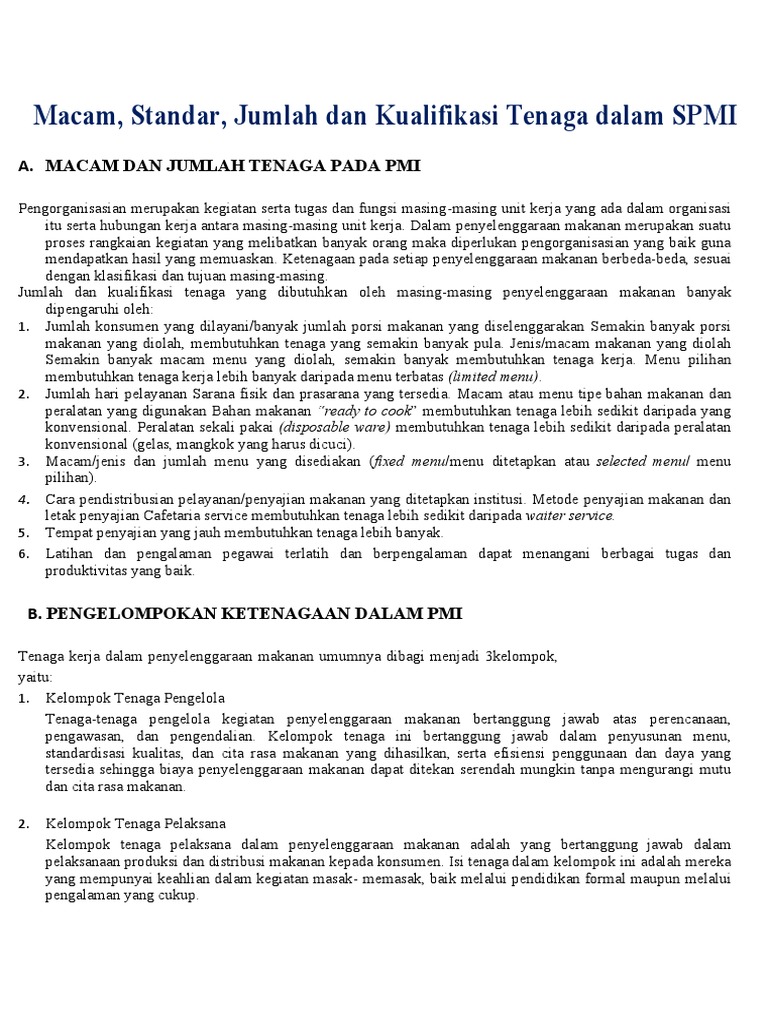 Macam, Standar, Jumlah dan Kualifikasi Tenaga dalam SPMI

A. MACAM DAN JUMLAH TENAGA PADA PMI

Pengorganisasian merupakan kegiatan serta tugas dan fungsi masing-masing unit kerja yang ada dalam organisasi itu serta hubungan kerja antara masing-masing unit kerja. Dalam penyelenggaraan makanan merupakan suatu proses rangkaian kegiatan yang melibatkan banyak orang maka diperlukan pengorganisasian yang baik guna mendapatkan hasil yang memuaskan. Ketenagaan pada setiap penyelenggaraan makanan berbeda-beda, sesuai dengan klasifikasi dan tujuan masing-masing.
Jumlah dan kualifikasi tenaga yang dibutuhkan oleh masing-masing penyelenggaraan makanan banyak dipengaruhi oleh:
1. Jumlah konsumen yang dilayani/banyak jumlah porsi makanan yang diselenggarakan Semakin banyak porsi makanan yang diolah, membutuhkan tenaga yang semakin banyak pula. Jenis/macam makanan yang diolah Semakin banyak macam menu yang diolah, semakin banyak membutuhkan tenaga kerja. Menu pilihan membutuhkan tenaga kerja lebih banyak daripada menu terbatas (limited menu).
2. Jumlah hari pelayanan Sarana fisik dan prasarana yang tersedia. Macam atau menu tipe bahan makanan dan peralatan yang digunakan Bahan makanan "ready to cook" membutuhkan tenaga lebih sedikit daripada yang konvensional. Peralatan sekali pakai (disposable ware) membutuhkan tenaga lebih sedikit daripada peralatan konvensional (gelas, mangkok yang harus dicuci).
3. Macam/jenis dan jumlah menu yang disediakan (fixed menu/menu ditetapkan atau selected menu/ menu pilihan).
4. Cara pendistribusian pelayanan/penyajian makanan yang ditetapkan institusi. Metode penyajian makanan dan letak penyajian Cafetaria service membutuhkan tenaga lebih sedikit daripada waiter service.
5. Tempat penyajian yang jauh membutuhkan tenaga lebih banyak.
6. Latihan dan pengalaman pegawai terlatih dan berpengalaman dapat menangani berbagai tugas dan produktivitas yang baik.

B. PENGELOMPOKAN KETENAGAAN DALAM PMI

Tenaga kerja dalam penyelenggaraan makanan umumnya dibagi menjadi 3kelompok,
yaitu:
1. Kelompok Tenaga Pengelola
Tenaga-tenaga pengelola kegiatan penyelenggaraan makanan bertanggung jawab atas perencanaan, pengawasan, dan pengendalian. Kelompok tenaga ini bertanggung jawab dalam penyusunan menu, standardisasi kualitas, dan cita rasa makanan yang dihasilkan, serta efisiensi penggunaan dan daya yang tersedia sehingga biaya penyelenggaraan makanan dapat ditekan serendah mungkin tanpa mengurangi mutu dan cita rasa makanan.

2. Kelompok Tenaga Pelaksana
Kelompok tenaga pelaksana dalam penyelenggaraan makanan adalah yang bertanggung jawab dalam pelaksanaan produksi dan distribusi makanan kepada konsumen. Isi tenaga dalam kelompok ini adalah mereka yang mempunyai keahlian dalam kegiatan masak- memasak, baik melalui pendidikan formal maupun melalui pengalaman yang cukup.